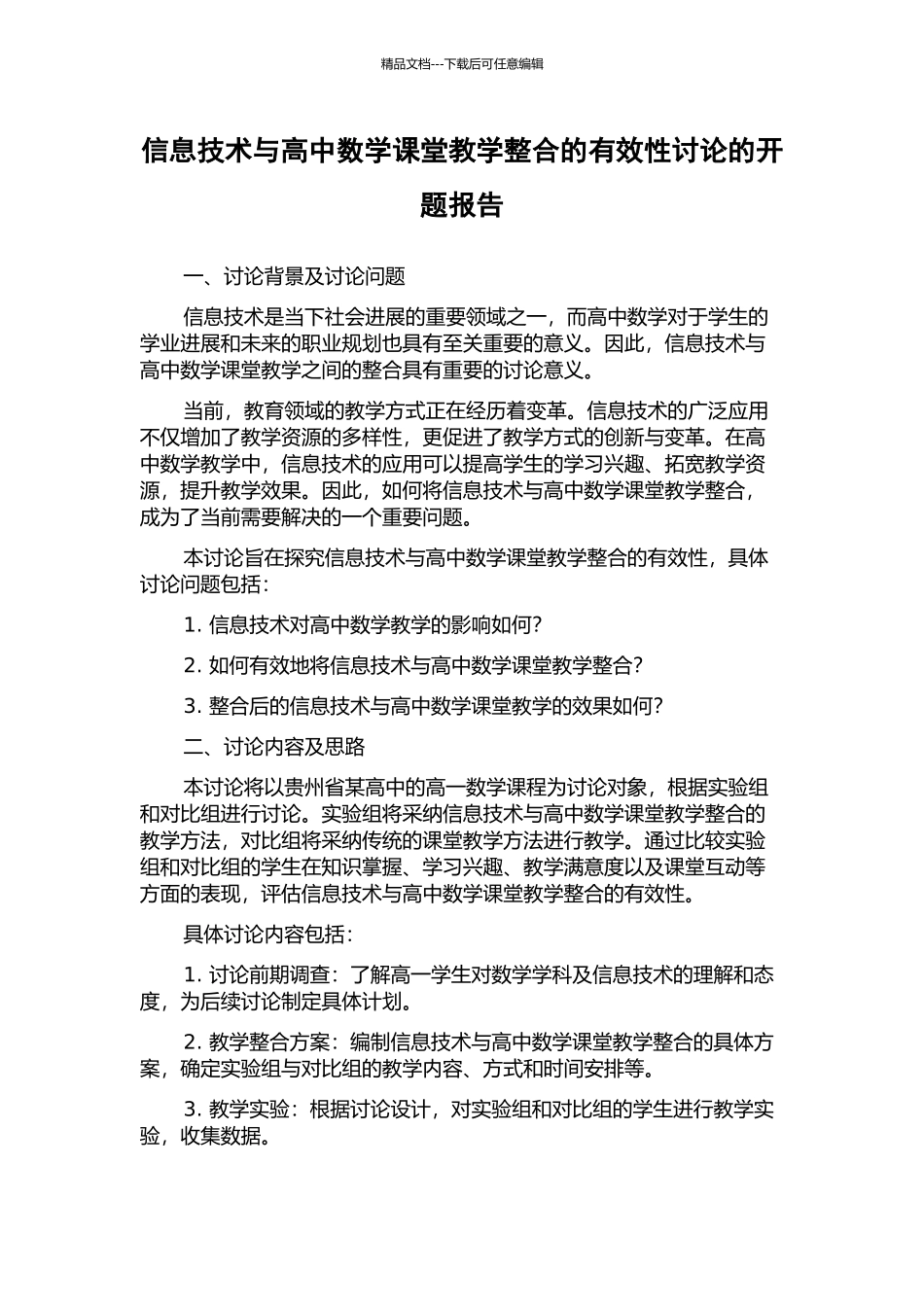 精品文档---下载后可任意编辑

信息技术与高中数学课堂教学整合的有效性讨论的开题报告

一、讨论背景及讨论问题

信息技术是当下社会进展的重要领域之一，而高中数学对于学生的学业进展和未来的职业规划也具有至关重要的意义。因此，信息技术与高中数学课堂教学之间的整合具有重要的讨论意义。

当前，教育领域的教学方式正在经历着变革。信息技术的广泛应用不仅增加了教学资源的多样性，更促进了教学方式的创新与变革。在高中数学教学中，信息技术的应用可以提高学生的学习兴趣、拓宽教学资源，提升教学效果。因此，如何将信息技术与高中数学课堂教学整合，成为了当前需要解决的一个重要问题。

本讨论旨在探究信息技术与高中数学课堂教学整合的有效性，具体讨论问题包括：

1. 信息技术对高中数学教学的影响如何？

2. 如何有效地将信息技术与高中数学课堂教学整合？

3. 整合后的信息技术与高中数学课堂教学的效果如何？

二、讨论内容及思路

本讨论将以贵州省某高中的高一数学课程为讨论对象，根据实验组和对比组进行讨论。实验组将采纳信息技术与高中数学课堂教学整合的教学方法，对比组将采纳传统的课堂教学方法进行教学。通过比较实验组和对比组的学生在知识掌握、学习兴趣、教学满意度以及课堂互动等方面的表现，评估信息技术与高中数学课堂教学整合的有效性。

具体讨论内容包括：

1. 讨论前期调查：了解高一学生对数学学科及信息技术的理解和态度，为后续讨论制定具体计划。

2. 教学整合方案：编制信息技术与高中数学课堂教学整合的具体方案，确定实验组与对比组的教学内容、方式和时间安排等。

3. 教学实验：根据讨论设计，对实验组和对比组的学生进行教学实验，收集数据。